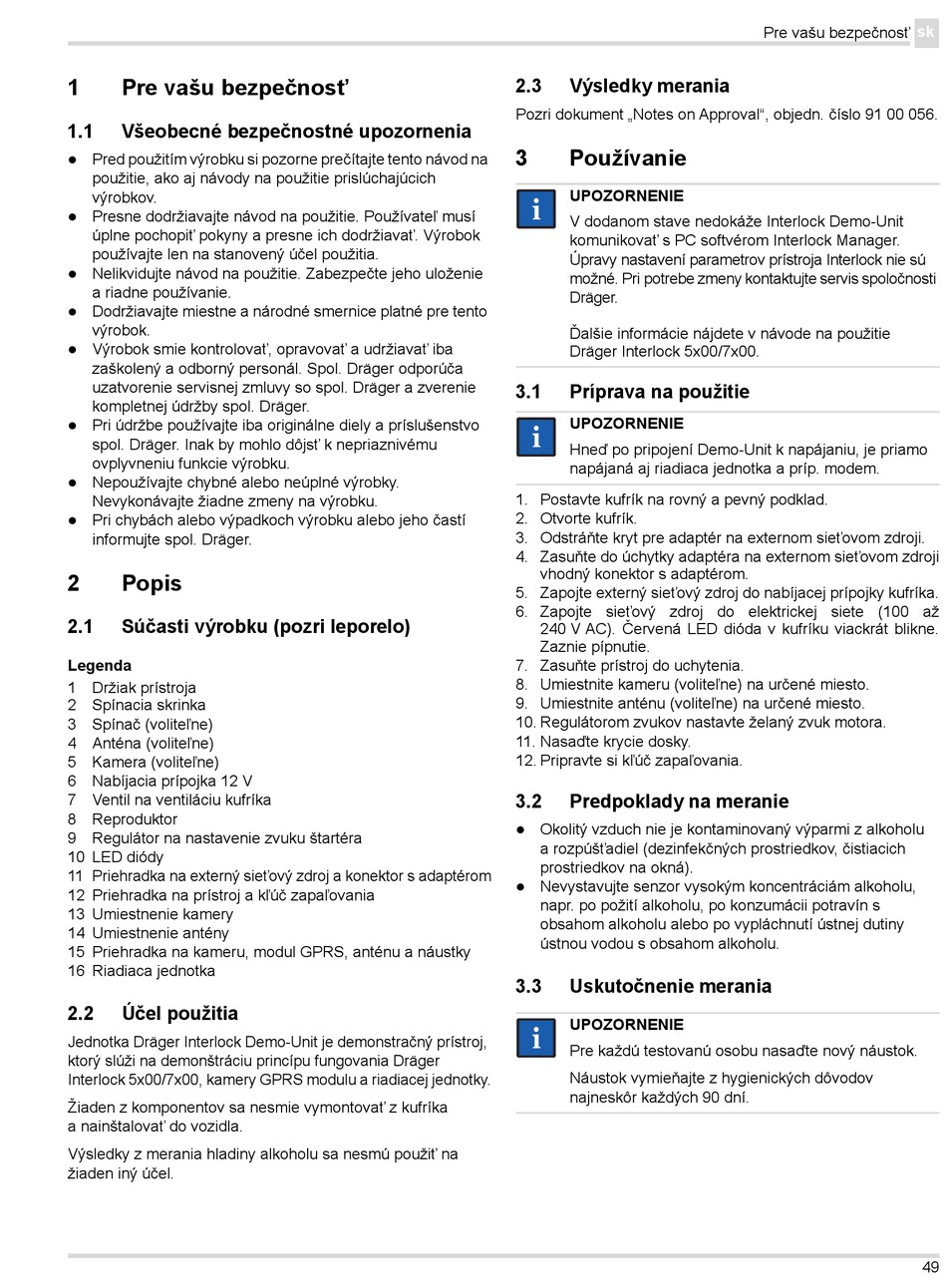 Pre vašu bezpečnosť sk

1 Pre vašu bezpečnosť

1.1 Všeobecné bezpečnostné upozornenia

● Pred použitím výrobku si pozorne prečítajte tento návod na použitie, ako aj návody na použitie prislúchajúcich výrobkov.
● Presne dodržiavajte návod na použitie. Používateľ musí úplne pochopiť pokyny a presne ich dodržiavať. Výrobok používajte len na stanovený účel použitia.
● Nelikvidujte návod na použitie. Zabezpečte jeho uloženie a riadne používanie.
● Dodržiavajte miestne a národné smernice platné pre tento výrobok.
● Výrobok smie kontrolovať, opravovať a udržiavať iba zaškolený a odborný personál. Spol. Dräger odporúča uzatvorenie servisnej zmluvy so spol. Dräger a zverenie kompletnej údržby spol. Dräger.
● Pri údržbe používajte iba originálne diely a príslušenstvo spol. Dräger. Inak by mohlo dôjsť k nepriaznivému ovplyvneniu funkcie výrobku.
● Nepoužívajte chybné alebo neúplné výrobky. Nevykonávajte žiadne zmeny na výrobku.
● Pri chybách alebo výpadkoch výrobku alebo jeho častí informujte spol. Dräger.

2 Popis

2.1 Súčasti výrobku (pozri leporelo)

Legenda
1 Držiak prístroja
2 Spínacia skrinka
3 Spínač (voliteľne)
4 Anténa (voliteľne)
5 Kamera (voliteľne)
6 Nabíjacia prípojka 12 V
7 Ventil na ventiláciu kufríka
8 Reproduktor
9 Regulátor na nastavenie zvuku štartéra
10 LED diódy
11 Priehradka na externý sieťový zdroj a konektor s adaptérom
12 Priehradka na prístroj a kľúč zapaľovania
13 Umiestnenie kamery
14 Umiestnenie antény
15 Priehradka na kameru, modul GPRS, anténu a náustky
16 Riadiaca jednotka

2.2 Účel použitia

Jednotka Dräger Interlock Demo-Unit je demonstračný prístroj, ktorý slúži na demonštráciu princípu fungovania Dräger Interlock 5x00/7x00, kamery GPRS modulu a riadiacej jednotky.

Žiaden z komponentov sa nesmie vymontovať z kufríka a nainštalovať do vozidla.

Výsledky z merania hladiny alkoholu sa nesmú použiť na žiaden iný účel.

2.3 Výsledky merania

Pozri dokument „Notes on Approval“, objedn. číslo 91 00 056.

3 Používanie

i
UPOZORNENIE
V dodanom stave nedokáže Interlock Demo-Unit komunikovať s PC softvérom Interlock Manager. Úpravy nastavení parametrov prístroja Interlock nie sú možné. Pri potrebe zmeny kontaktujte servis spoločnosti Dräger.

Ďalšie informácie nájdete v návode na použitie Dräger Interlock 5x00/7x00.

3.1 Príprava na použitie

i
UPOZORNENIE
Hneď po pripojení Demo-Unit k napájaniu, je priamo napájaná aj riadiaca jednotka a príp. modem.

1. Postavte kufrík na rovný a pevný podklad.
2. Otvorte kufrík.
3. Odstráňte kryt pre adaptér na externom sieťovom zdroji.
4. Zasuňte do úchytky adaptéra na externom sieťovom zdroji vhodný konektor s adaptérom.
5. Zapojte externý sieťový zdroj do nabíjacej prípojky kufríka.
6. Zapojte sieťový zdroj do elektrickej siete (100 až 240 V AC). Červená LED dióda v kufríku viackrát blikne. Zaznie pípnutie.
7. Zasuňte prístroj do uchytenia.
8. Umiestnite kameru (voliteľne) na určené miesto.
9. Umiestnite anténu (voliteľne) na určené miesto.
10. Regulátorom zvukov nastavte želaný zvuk motora.
11. Nasaďte krycie dosky.
12. Pripravte si kľúč zapaľovania.

3.2 Predpoklady na meranie

● Okolitý vzduch nie je kontaminovaný výparmi z alkoholu a rozpúšťadiel (dezinfekčných prostriedkov, čistiacich prostriedkov na okná).
● Nevystavujte senzor vysokým koncentráciám alkoholu, napr. po požití alkoholu, po konzumácii potravín s obsahom alkoholu alebo po vypláchnutí ústnej dutiny ústnou vodou s obsahom alkoholu.

3.3 Uskutočnenie merania

i
UPOZORNENIE
Pre každú testovanú osobu nasaďte nový náustok.

Náustok vymieňajte z hygienických dôvodov najneskôr každých 90 dní.

49